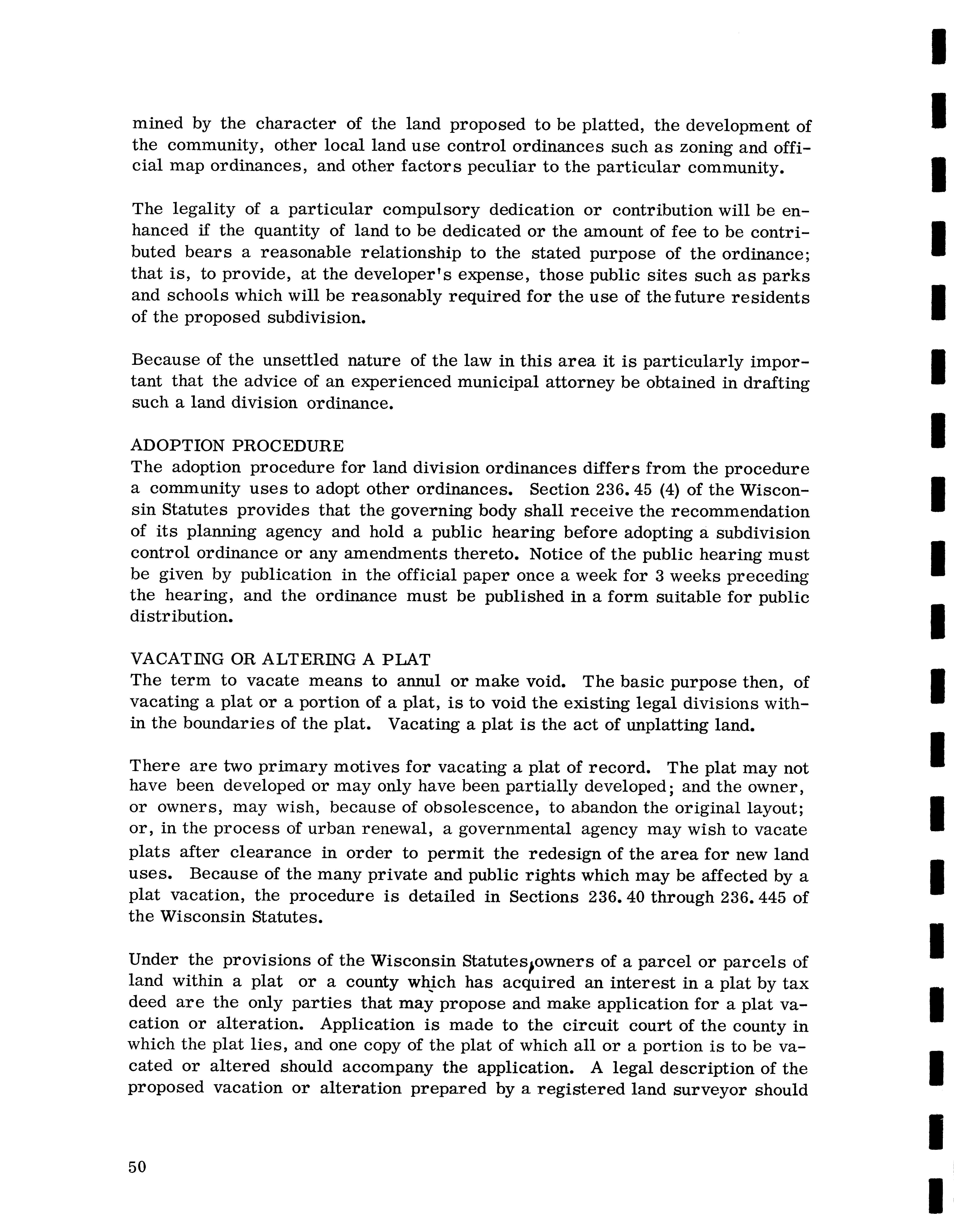 mined by the character of the land proposed to be platted, the development of the community, other local land use control ordinances such as zoning and official map ordinances, and other factors peculiar to the particular community.

The legality of a particular compulsory dedication or contribution will be enhanced if the quantity of land to be dedicated or the amount of fee to be contributed bears a reasonable relationship to the stated purpose of the ordinance; that is, to provide, at the developer's expense, those public sites such as parks and schools which will be reasonably required for the use of the future residents of the proposed subdivision.

Because of the unsettled nature of the law in this area it is particularly important that the advice of an experienced municipal attorney be obtained in drafting such a land division ordinance.

ADOPTION PROCEDURE
The adoption procedure for land division ordinances differs from the procedure a community uses to adopt other ordinances. Section 236.45 (4) of the Wisconsin Statutes provides that the governing body shall receive the recommendation of its planning agency and hold a public hearing before adopting a subdivision control ordinance or any amendments thereto. Notice of the public hearing must be given by publication in the official paper once a week for 3 weeks preceding the hearing, and the ordinance must be published in a form suitable for public distribution.

VACATING OR ALTERING A PLAT
The term to vacate means to annul or make void. The basic purpose then, of vacating a plat or a portion of a plat, is to void the existing legal divisions within the boundaries of the plat. Vacating a plat is the act of unplatting land.

There are two primary motives for vacating a plat of record. The plat may not have been developed or may only have been partially developed; and the owner, or owners, may wish, because of obsolescence, to abandon the original layout; or, in the process of urban renewal, a governmental agency may wish to vacate plats after clearance in order to permit the redesign of the area for new land uses. Because of the many private and public rights which may be affected by a plat vacation, the procedure is detailed in Sections 236.40 through 236.445 of the Wisconsin Statutes.

Under the provisions of the Wisconsin Statutes, owners of a parcel or parcels of land within a plat or a county which has acquired an interest in a plat by tax deed are the only parties that may propose and make application for a plat vacation or alteration. Application is made to the circuit court of the county in which the plat lies, and one copy of the plat of which all or a portion is to be vacated or altered should accompany the application. A legal description of the proposed vacation or alteration prepared by a registered land surveyor should

50